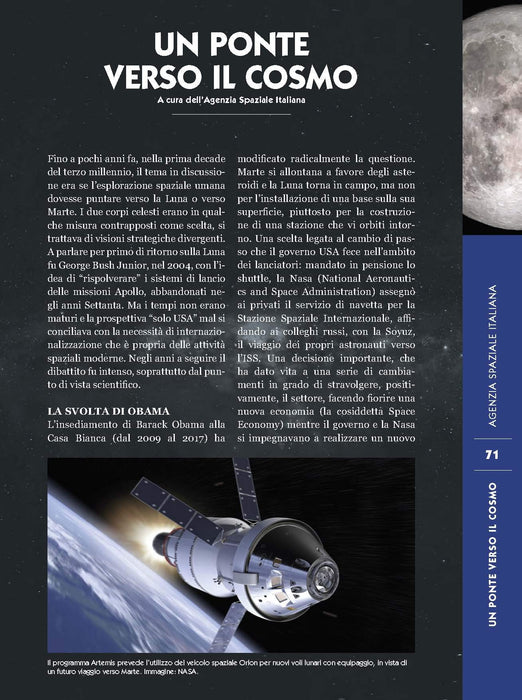 UN PONTE VERSO IL COSMO

A cura dell'Agenzia Spaziale Italiana

Fino a pochi anni fa, nella prima decade del terzo millennio, il tema in discussione era se l'esplorazione spaziale umana dovesse puntare verso la Luna o verso Marte. I due corpi celesti erano in qualche misura contrapposti come scelta, si trattava di visioni strategiche divergenti. A parlare per primo di ritorno sulla Luna fu George Bush Junior, nel 2004, con l'idea di "rispolverare" i sistemi di lancio delle missioni Apollo, abbandonati negli anni Settanta. Ma i tempi non erano maturi e la prospettiva "solo USA" mal si conciliava con la necessità di internazionalizzazione che è propria delle attività spaziali moderne. Negli anni a seguire il dibattito fu intenso, soprattutto dal punto di vista scientifico.

LA SVOLTA DI OBAMA
L'insediamento di Barack Obama alla Casa Bianca (dal 2009 al 2017) ha modificato radicalmente la questione. Marte si allontana a favore degli asteroidi e la Luna torna in campo, ma non per l'installazione di una base sulla sua superficie, piuttosto per la costruzione di una stazione che vi orbiti intorno. Una scelta legata al cambio di passo che il governo USA fece nell'ambito dei lanciatori: mandato in pensione lo shuttle, la Nasa (National Aeronautics and Space Administration) assegnò ai privati il servizio di navetta per la Stazione Spaziale Internazionale, affidando ai colleghi russi, con la Soyuz, il viaggio dei propri astronauti verso l'ISS. Una decisione importante, che ha dato vita a una serie di cambiamenti in grado di stravolgere, positivamente, il settore, facendo fiorire una nuova economia (la cosiddetta Space Economy) mentre il governo e la Nasa si impegnavano a realizzare un nuovo

Il programma Artemis prevede l'utilizzo del veicolo spaziale Orion per nuovi voli lunari con equipaggio, in vista di un futuro viaggio verso Marte. Immagine: NASA.

AGENZIA SPAZIALE ITALIANA

71

UN PONTE VERSO IL COSMO